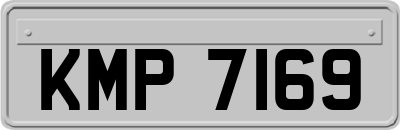 KMP 7169